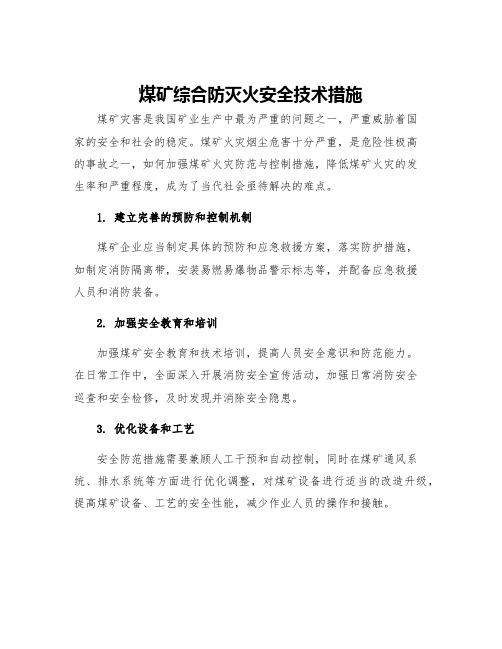 煤矿综合防灭火安全技术措施

煤矿灾害是我国矿业生产中最为严重的问题之一，严重威胁着国家的安全和社会的稳定。煤矿火灾烟尘危害十分严重，是危险性极高的事故之一，如何加强煤矿火灾防范与控制措施，降低煤矿火灾的发生率和严重程度，成为了当代社会亟待解决的难点。

1. 建立完善的预防和控制机制

煤矿企业应当制定具体的预防和应急救援方案，落实防护措施，如制定消防隔离带，安装易燃易爆物品警示标志等，并配备应急救援人员和消防装备。

2. 加强安全教育和培训

加强煤矿安全教育和技术培训，提高人员安全意识和防范能力。在日常工作中，全面深入开展消防安全宣传活动，加强日常消防安全巡查和安全检修，及时发现并消除安全隐患。

3. 优化设备和工艺

安全防范措施需要兼顾人工干预和自动控制，同时在煤矿通风系统、排水系统等方面进行优化调整，对煤矿设备进行适当的改造升级，提高煤矿设备、工艺的安全性能，减少作业人员的操作和接触。